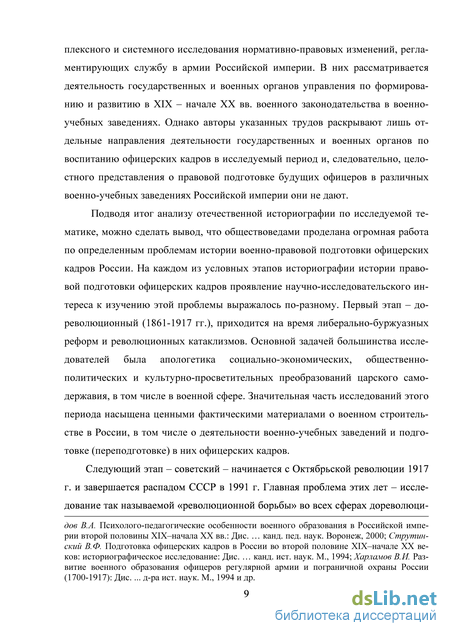 плексного и системного исследования нормативно-правовых изменений, регламентирующих службу в армии Российской империи. В них рассматривается деятельность государственных и военных органов управления по формированию и развитию в XIX – начале XX вв. военного законодательства в военно-учебных заведениях. Однако авторы указанных трудов раскрывают лишь отдельные направления деятельности государственных и военных органов по воспитанию офицерских кадров в исследуемый период и, следовательно, целостного представления о правовой подготовке будущих офицеров в различных военно-учебных заведениях Российской империи они не дают.

Подводя итог анализу отечественной историографии по исследуемой тематике, можно сделать вывод, что обществоведами проделана огромная работа по определенным проблемам истории военно-правовой подготовки офицерских кадров России. На каждом из условных этапов историографии истории правовой подготовки офицерских кадров проявление научно-исследовательского интереса к изучению этой проблемы выражалось по-разному. Первый этап – дореволюционный (1861-1917 гг.), приходится на время либерально-буржуазных реформ и революционных катаклизмов. Основной задачей большинства исследователей была апологетика социально-экономических, общественно-политических и культурно-просветительных преобразований царского самодержавия, в том числе в военной сфере. Значительная часть исследований этого периода насыщена ценными фактическими материалами о военном строительстве в России, в том числе о деятельности военно-учебных заведений и подготовке (переподготовке) в них офицерских кадров.

Следующий этап – советский – начинается с Октябрьской революции 1917 г. и завершается распадом СССР в 1991 г. Главная проблема этих лет – исследование так называемой «революционной борьбы» во всех сферах дореволюци-

дов В.А. Психолого-педагогические особенности военного образования в Российской империи второй половины XIX–начала XX вв.: Дис. … канд. пед. наук. Воронеж, 2000; Струтинский В.Ф. Подготовка офицерских кадров в России во второй половине XIX–начале XX веков: историографическое исследование: Дис. … канд. ист. наук. М., 1994; Харламов В.И. Развитие военного образования офицеров регулярной армии и пограничной охраны России (1700-1917): Дис. ... д-ра ист. наук. М., 1994 и др.

9

dsLib.net
библиотека диссертаций